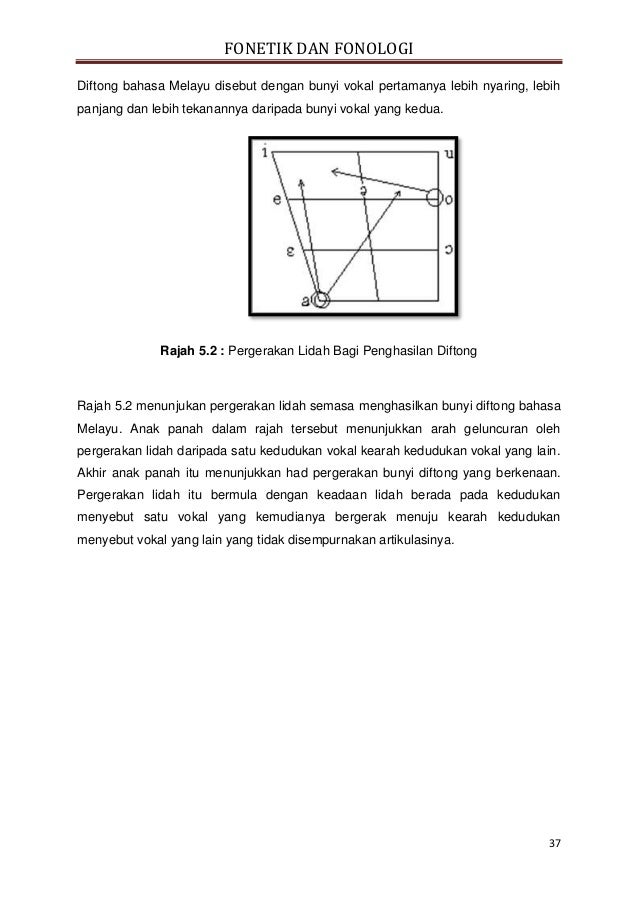 FONETIK DAN FONOLOGI

Diftong bahasa Melayu disebut dengan bunyi vokal pertamanya lebih nyaring, lebih panjang dan lebih tekanannya daripada bunyi vokal yang kedua.

i
u
e
ə
o
ɛ
ɔ
a

**Rajah 5.2 :** Pergerakan Lidah Bagi Penghasilan Diftong

Rajah 5.2 menunjukan pergerakan lidah semasa menghasilkan bunyi diftong bahasa Melayu. Anak panah dalam rajah tersebut menunjukkan arah geluncuran oleh pergerakan lidah daripada satu kedudukan vokal kearah kedudukan vokal yang lain. Akhir anak panah itu menunjukkan had pergerakan bunyi diftong yang berkenaan. Pergerakan lidah itu bermula dengan keadaan lidah berada pada kedudukan menyebut satu vokal yang kemudianya bergerak menuju kearah kedudukan menyebut vokal yang lain yang tidak disempurnakan artikulasinya.

37